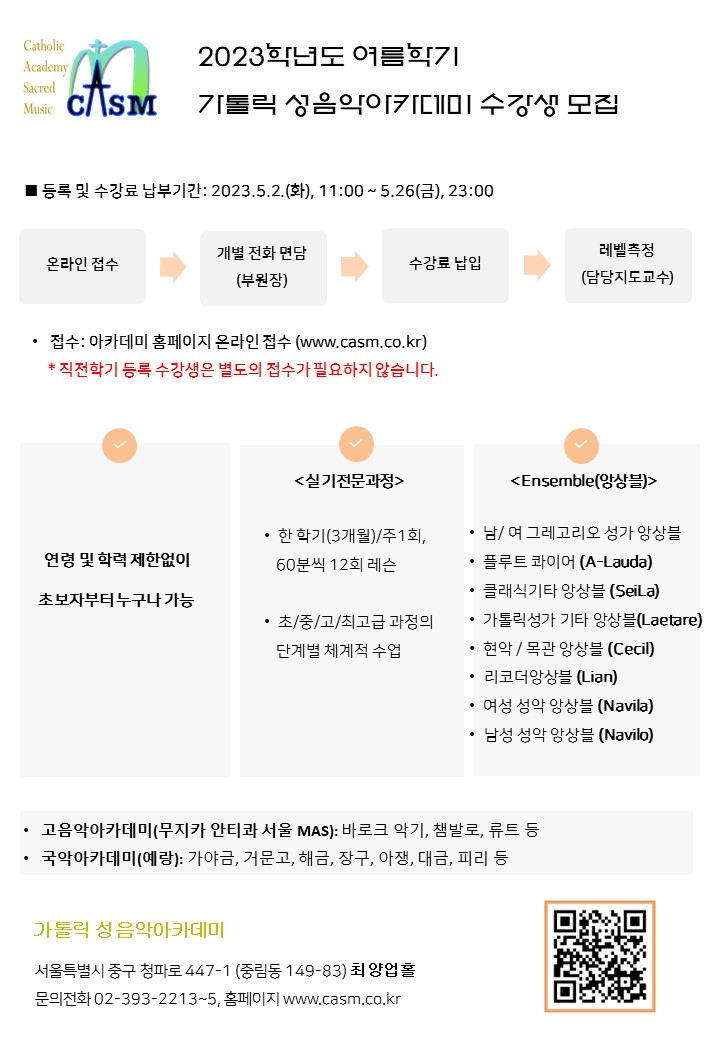 Catholic Academy Sacred Music CASM

2023학년도 여름학기
가톨릭 성음악아카데미 수강생 모집

■ 등록 및 수강료 납부기간: 2023.5.2.(화), 11:00 ~ 5.26(금), 23:00

온라인 접수

개별 전화 면담 (부원장)

수강료 납입

레벨측정 (담당지도교수)

• 접수: 아카데미 홈페이지 온라인 접수 (www.casm.co.kr)
* 직전학기 등록 수강생은 별도의 접수가 필요하지 않습니다.

연령 및 학력 제한없이
초보자부터 누구나 가능

<실기전문과정>

• 한 학기(3개월)/주1회, 60분씩 12회 레슨
• 초/중/고/최고급 과정의 단계별 체계적 수업

<Ensemble(앙상블)>

• 남/ 여 그레고리오 성가 앙상블
• 플루트 콰이어 (A-Lauda)
• 클래식기타 앙상블 (SeiLa)
• 가톨릭성가 기타 앙상블(Laetare)
• 현악 / 목관 앙상블 (Cecil)
• 리코더앙상블 (Lian)
• 여성 성악 앙상블 (Navila)
• 남성 성악 앙상블 (Navilo)

• 고음악아카데미(무지카 안티콰 서울 MAS): 바로크 악기, 챔발로, 류트 등
• 국악아카데미(예랑): 가야금, 거문고, 해금, 장구, 아쟁, 대금, 피리 등

가톨릭 성음악아카데미
서울특별시 중구 청파로 447-1 (중림동 149-83) 최양업홀
문의전화 02-393-2213~5, 홈페이지 www.casm.co.kr